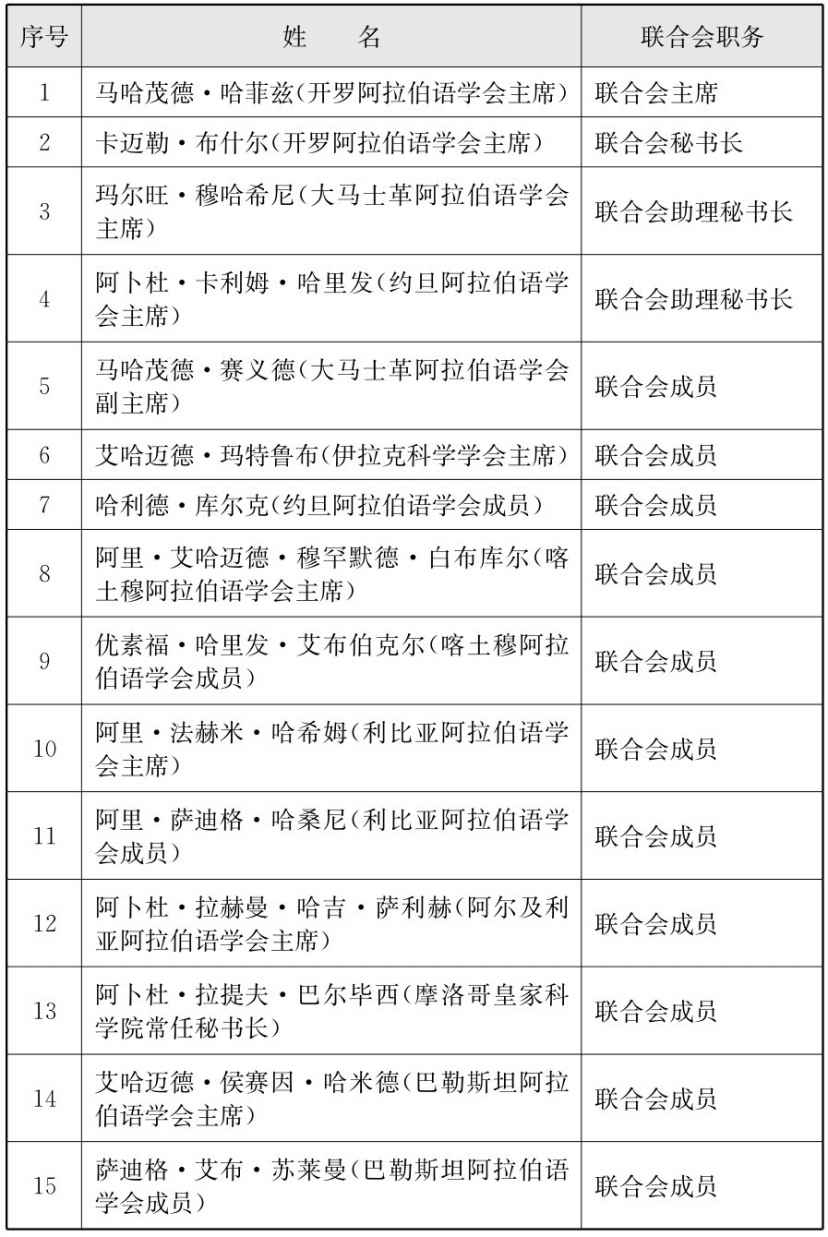 | 序号 | 姓　　名 | 联合会职务 |
|---|---|---|
| 1 | 马哈茂德·哈菲兹(开罗阿拉伯语学会主席) | 联合会主席 |
| 2 | 卡迈勒·布什尔(开罗阿拉伯语学会主席) | 联合会秘书长 |
| 3 | 玛尔旺·穆哈希尼(大马士革阿拉伯语学会主席) | 联合会助理秘书长 |
| 4 | 阿卜杜·卡利姆·哈里发(约旦阿拉伯语学会主席) | 联合会助理秘书长 |
| 5 | 马哈茂德·赛义德(大马士革阿拉伯语学会副主席) | 联合会成员 |
| 6 | 艾哈迈德·玛特鲁布(伊拉克科学学会主席) | 联合会成员 |
| 7 | 哈利德·库尔克(约旦阿拉伯语学会成员) | 联合会成员 |
| 8 | 阿里·艾哈迈德·穆罕默德·白布库尔(喀土穆阿拉伯语学会主席) | 联合会成员 |
| 9 | 优素福·哈里发·艾布伯克尔(喀土穆阿拉伯语学会成员) | 联合会成员 |
| 10 | 阿里·法赫米·哈希姆(利比亚阿拉伯语学会主席) | 联合会成员 |
| 11 | 阿里·萨迪格·哈桑尼(利比亚阿拉伯语学会成员) | 联合会成员 |
| 12 | 阿卜杜·拉赫曼·哈吉·萨利赫(阿尔及利亚阿拉伯语学会主席) | 联合会成员 |
| 13 | 阿卜杜·拉提夫·巴尔毕西(摩洛哥皇家科学院常任秘书长) | 联合会成员 |
| 14 | 艾哈迈德·侯赛因·哈米德(巴勒斯坦阿拉伯语学会主席) | 联合会成员 |
| 15 | 萨迪格·艾布·苏莱曼(巴勒斯坦阿拉伯语学会成员) | 联合会成员 |